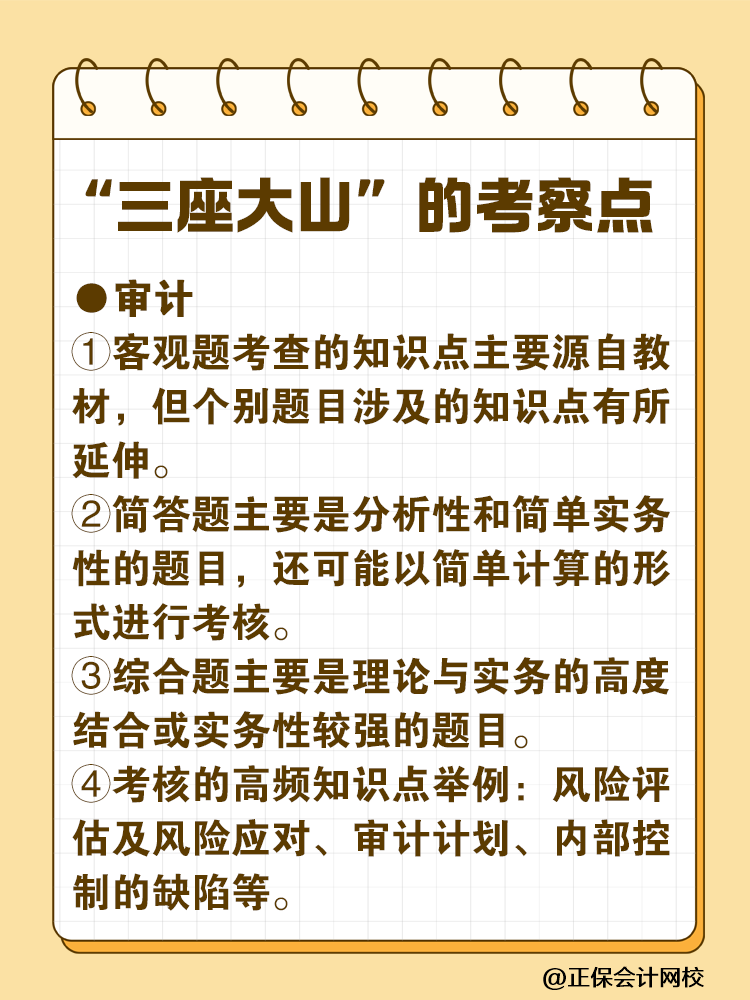 “三座大山”的考察点

●审计

①客观题考查的知识点主要源自教材，但个别题目涉及的知识点有所延伸。

②简答题主要是分析性和简单实务性的题目，还可能以简单计算的形式进行考核。

③综合题主要是理论与实务的高度结合或实务性较强的题目。

④考核的高频知识点举例：风险评估及风险应对、审计计划、内部控制的缺陷等。

@正保会计网校